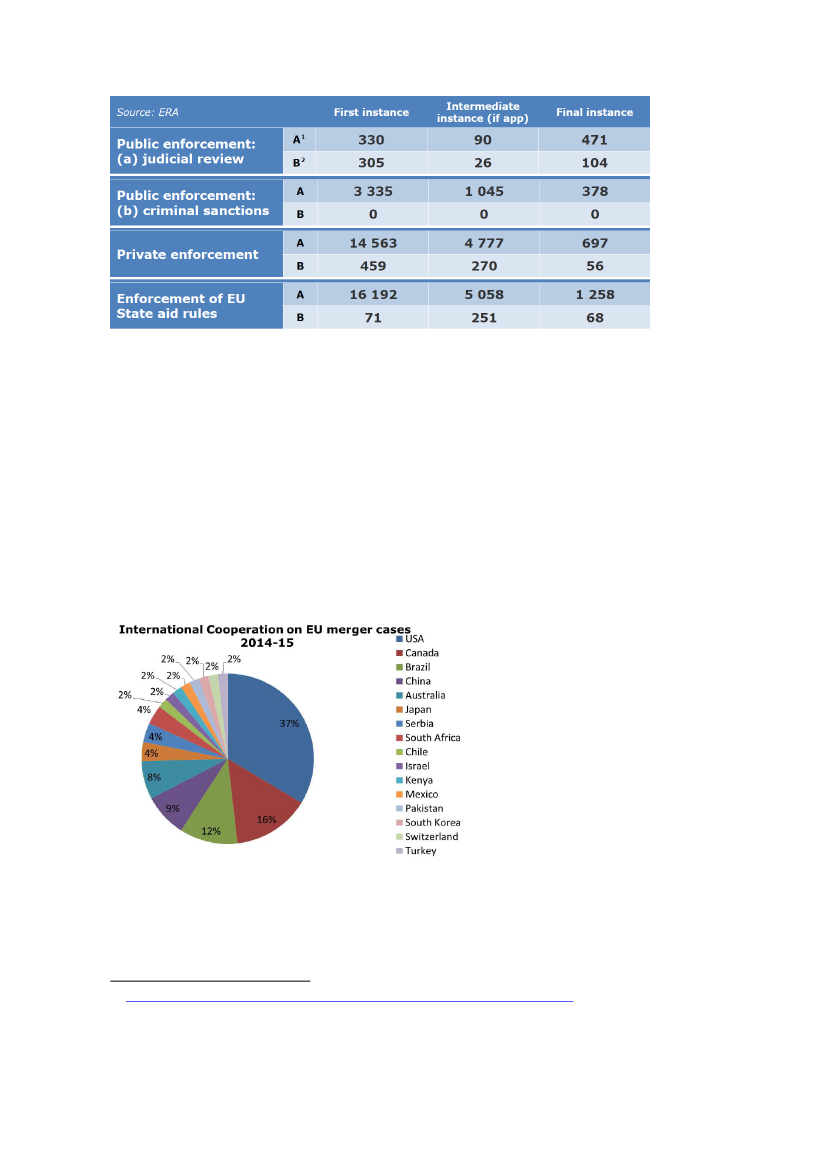 | Source: ERA | | First instance | Intermediate instance (if app) | Final instance |
|---|---|---|---|---|
| Public enforcement: (a) judicial review | A$^1$ | 330 | 90 | 471 |
| | B$^2$ | 305 | 26 | 104 |
| Public enforcement: (b) criminal sanctions | A | 3 335 | 1 045 | 378 |
| | B | 0 | 0 | 0 |
| Private enforcement | A | 14 563 | 4 777 | 697 |
| | B | 459 | 270 | 56 |
| Enforcement of EU State aid rules | A | 16 192 | 5 058 | 1 258 |
| | B | 71 | 251 | 68 |

International Cooperation on EU merger cases 2014-15

37%
16%
12%
9%
8%
4%
4%
4%
2%
2%
2%
2%
2%
2%
2%
2%

USA
Canada
Brazil
China
Australia
Japan
Serbia
South Africa
Chile
Israel
Kenya
Mexico
Pakistan
South Korea
Switzerland
Turkey